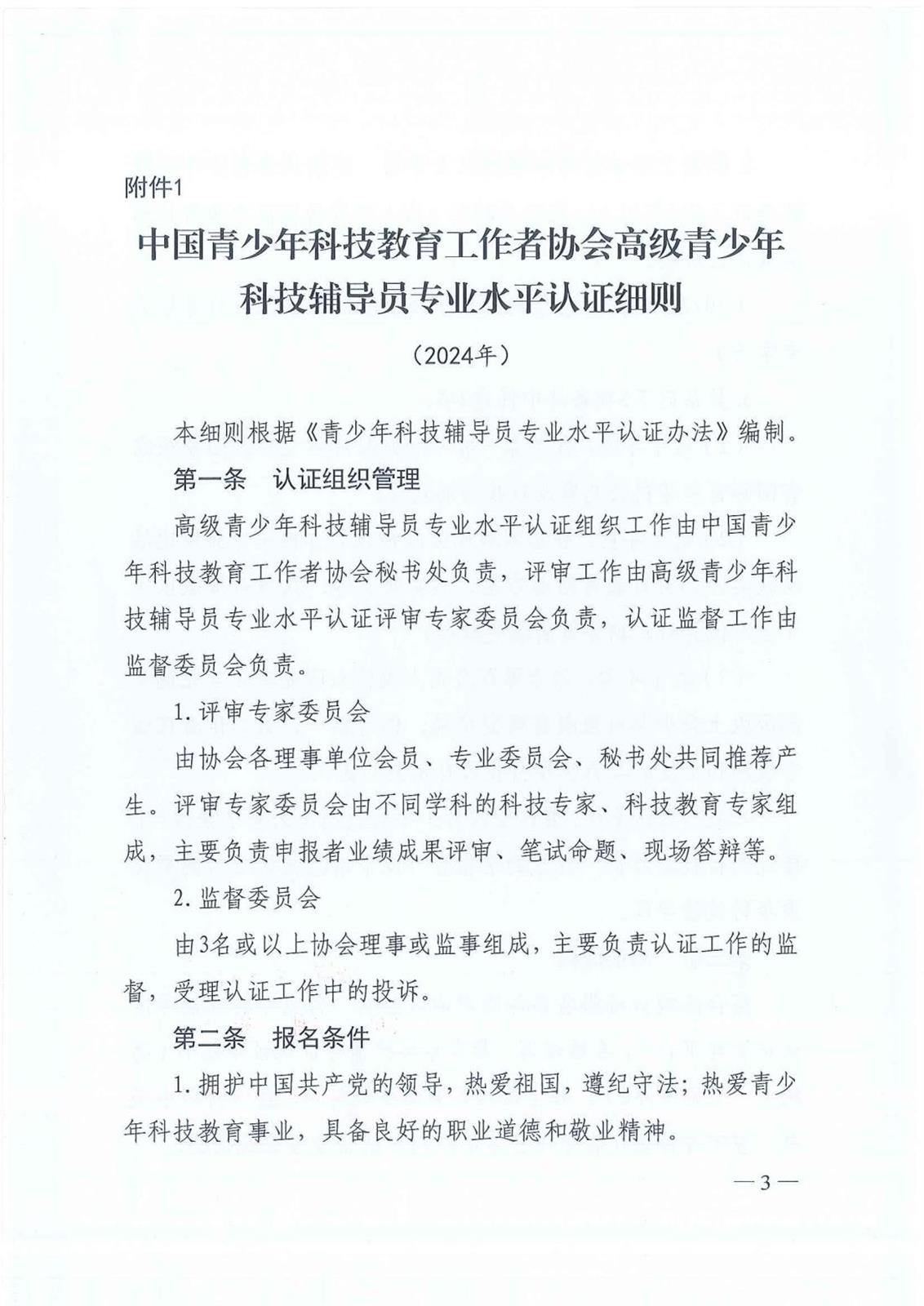 附件1

中国青少年科技教育工作者协会高级青少年科技辅导员专业水平认证细则

（2024年）

本细则根据《青少年科技辅导员专业水平认证办法》编制。

第一条　认证组织管理

高级青少年科技辅导员专业水平认证组织工作由中国青少年科技教育工作者协会秘书处负责，评审工作由高级青少年科技辅导员专业水平认证评审专家委员会负责，认证监督工作由监督委员会负责。

1. 评审专家委员会

由协会各理事单位会员、专业委员会、秘书处共同推荐产生。评审专家委员会由不同学科的科技专家、科技教育专家组成，主要负责申报者业绩成果评审、笔试命题、现场答辩等。

2. 监督委员会

由3名或以上协会理事或监事组成，主要负责认证工作的监督，受理认证工作中的投诉。

第二条　报名条件

1. 拥护中国共产党的领导，热爱祖国，遵纪守法；热爱青少年科技教育事业，具备良好的职业道德和敬业精神。

—3—